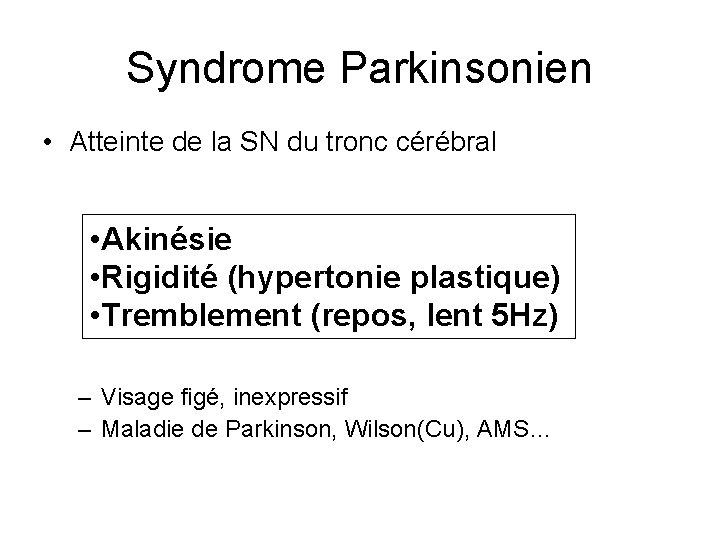 Syndrome Parkinsonien

• Atteinte de la SN du tronc cérébral

•Akinésie
•Rigidité (hypertonie plastique)
•Tremblement (repos, lent 5Hz)

– Visage figé, inexpressif
– Maladie de Parkinson, Wilson(Cu), AMS…